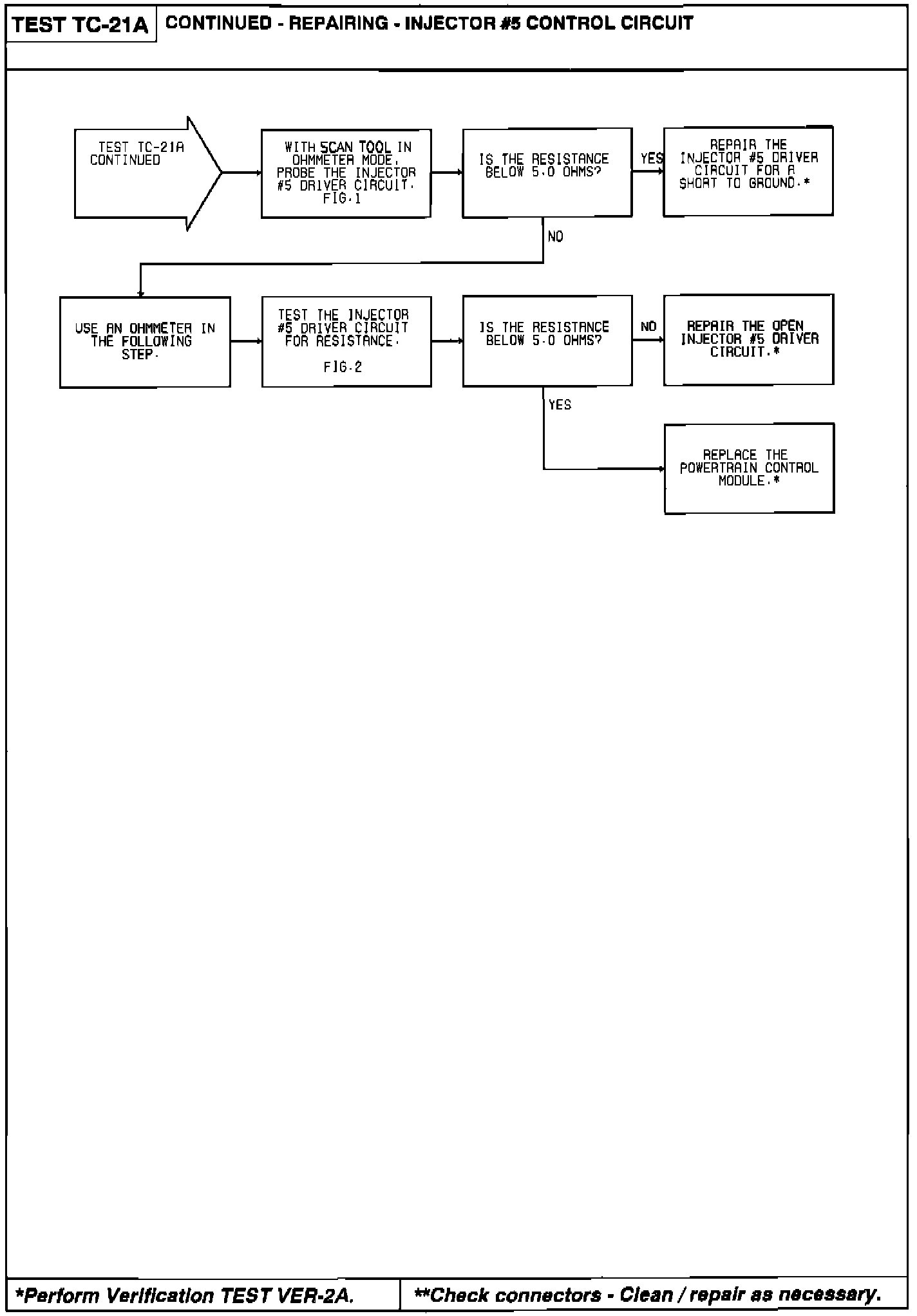 TEST TC-21A CONTINUED - REPAIRING - INJECTOR #5 CONTROL CIRCUIT

TEST TC-21A CONTINUED

WITH SCAN TOOL IN OHMMETER MODE, PROBE THE INJECTOR #5 DRIVER CIRCUIT. FIG.1

IS THE RESISTANCE BELOW 5.0 OHMS?

YES

REPAIR THE INJECTOR #5 DRIVER CIRCUIT FOR A SHORT TO GROUND.*

NO

USE AN OHMMETER IN THE FOLLOWING STEP.

TEST THE INJECTOR #5 DRIVER CIRCUIT FOR RESISTANCE.

FIG.2

IS THE RESISTANCE BELOW 5.0 OHMS?

NO

REPAIR THE OPEN INJECTOR #5 DRIVER CIRCUIT.*

YES

REPLACE THE POWERTRAIN CONTROL MODULE.*

*Perform Verification TEST VER-2A.

**Check connectors - Clean / repair as necessary.